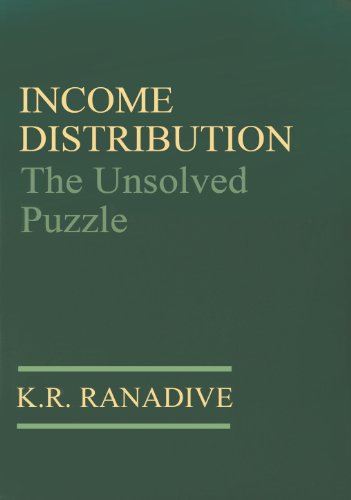 INCOME DISTRIBUTION
The Unsolved Puzzle

K.R. RANADIVE